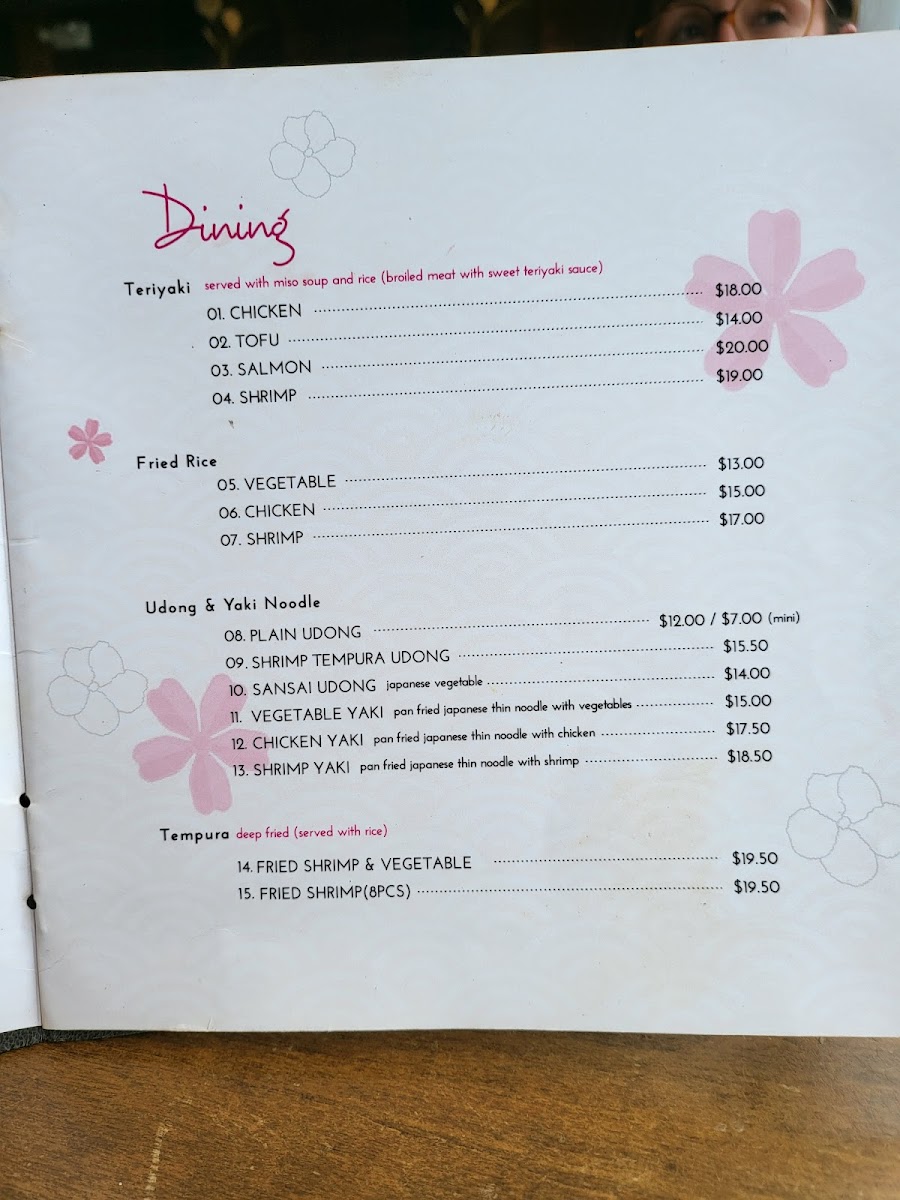 Dining

Teriyaki served with miso soup and rice (broiled meat with sweet teriyaki sauce)

01. CHICKEN $18.00
02. TOFU $14.00
03. SALMON $20.00
04. SHRIMP $19.00

Fried Rice

05. VEGETABLE $13.00
06. CHICKEN $15.00
07. SHRIMP $17.00

Udong & Yaki Noodle

08. PLAIN UDONG $12.00 / $7.00 (mini)
09. SHRIMP TEMPURA UDONG $15.50
10. SANSAI UDONG japanese vegetable $14.00
11. VEGETABLE YAKI pan fried japanese thin noodle with vegetables $15.00
12. CHICKEN YAKI pan fried japanese thin noodle with chicken $17.50
13. SHRIMP YAKI pan fried japanese thin noodle with shrimp $18.50

Tempura deep fried (served with rice)

14. FRIED SHRIMP & VEGETABLE $19.50
15. FRIED SHRIMP(8PCS) $19.50